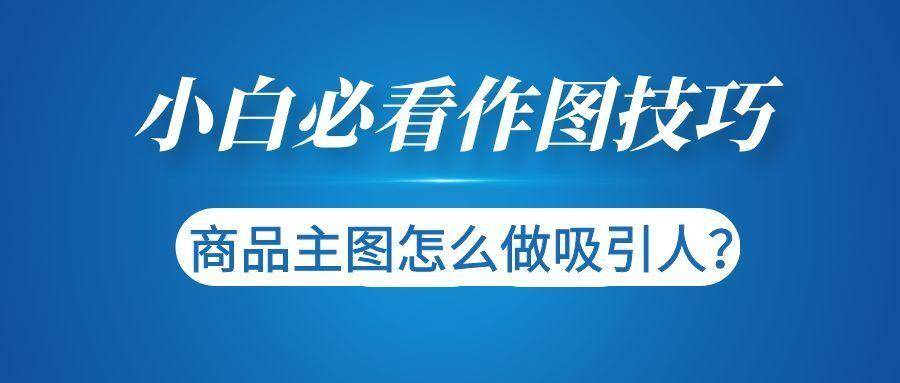 小白必看作图技巧

商品主图怎么做吸引人？